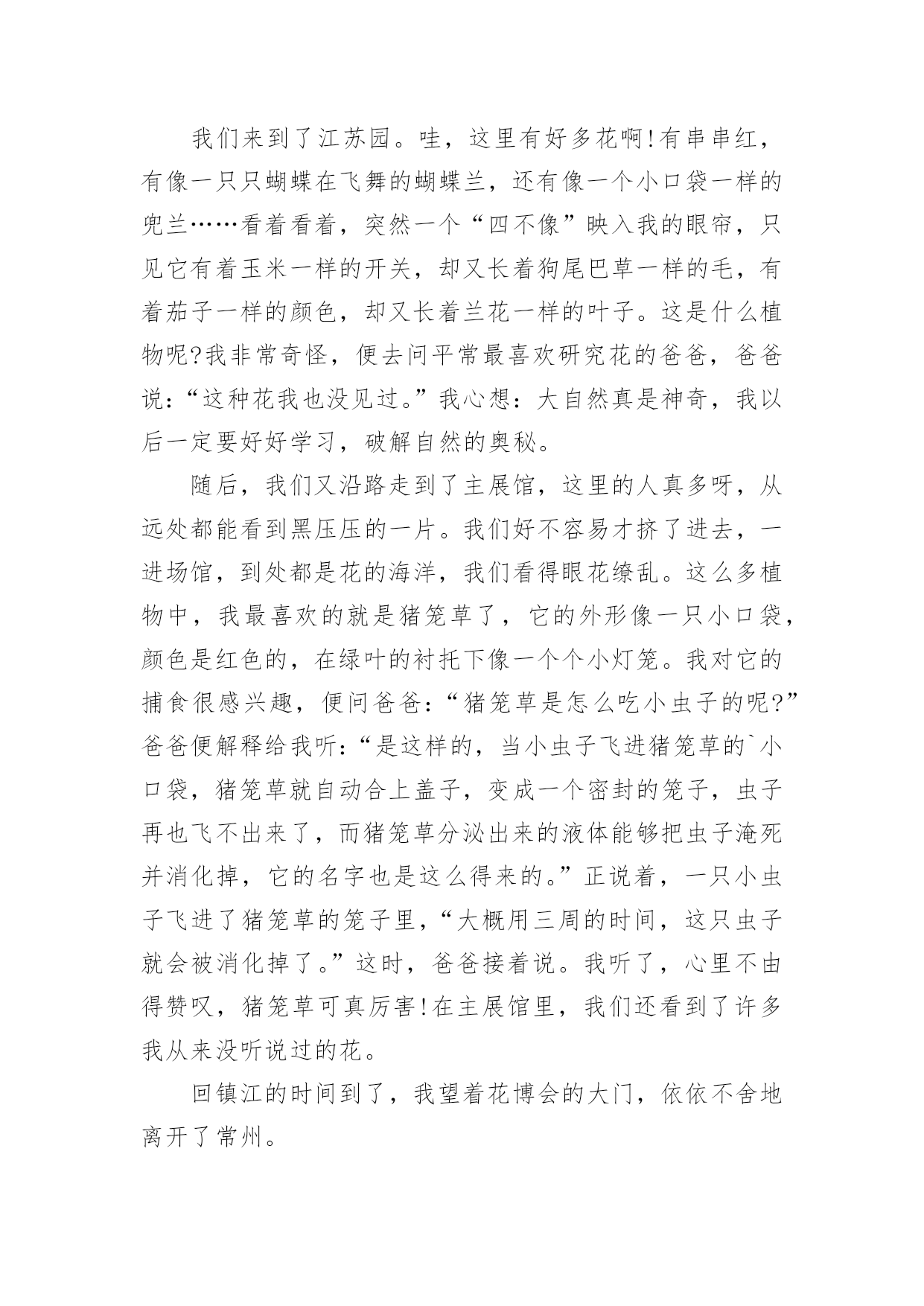 我们来到了江苏园。哇，这里有好多花啊!有串串红，有像一只只蝴蝶在飞舞的蝴蝶兰，还有像一个小口袋一样的兜兰……看着看着，突然一个“四不像”映入我的眼帘，只见它有着玉米一样的开关，却又长着狗尾巴草一样的毛，有着茄子一样的颜色，却又长着兰花一样的叶子。这是什么植物呢?我非常奇怪，便去问平常最喜欢研究花的爸爸，爸爸说:“这种花我也没见过。”我心想：大自然真是神奇，我以后一定要好好学习，破解自然的奥秘。

随后，我们又沿路走到了主展馆，这里的人真多呀，从远处都能看到黑压压的一片。我们好不容易才挤了进去，一进场馆，到处都是花的海洋，我们看得眼花缭乱。这么多植物中，我最喜欢的就是猪笼草了，它的外形像一只小口袋，颜色是红色的，在绿叶的衬托下像一个个小灯笼。我对它的捕食很感兴趣，便问爸爸:“猪笼草是怎么吃小虫子的呢?”爸爸便解释给我听:“是这样的，当小虫子飞进猪笼草的`小口袋，猪笼草就自动合上盖子，变成一个密封的笼子，虫子再也飞不出来了，而猪笼草分泌出来的液体能够把虫子淹死并消化掉，它的名字也是这么得来的。”正说着，一只小虫子飞进了猪笼草的笼子里，“大概用三周的时间，这只虫子就会被消化掉了。”这时，爸爸接着说。我听了，心里不由得赞叹，猪笼草可真厉害!在主展馆里，我们还看到了许多我从来没听说过的花。

回镇江的时间到了，我望着花博会的大门，依依不舍地离开了常州。